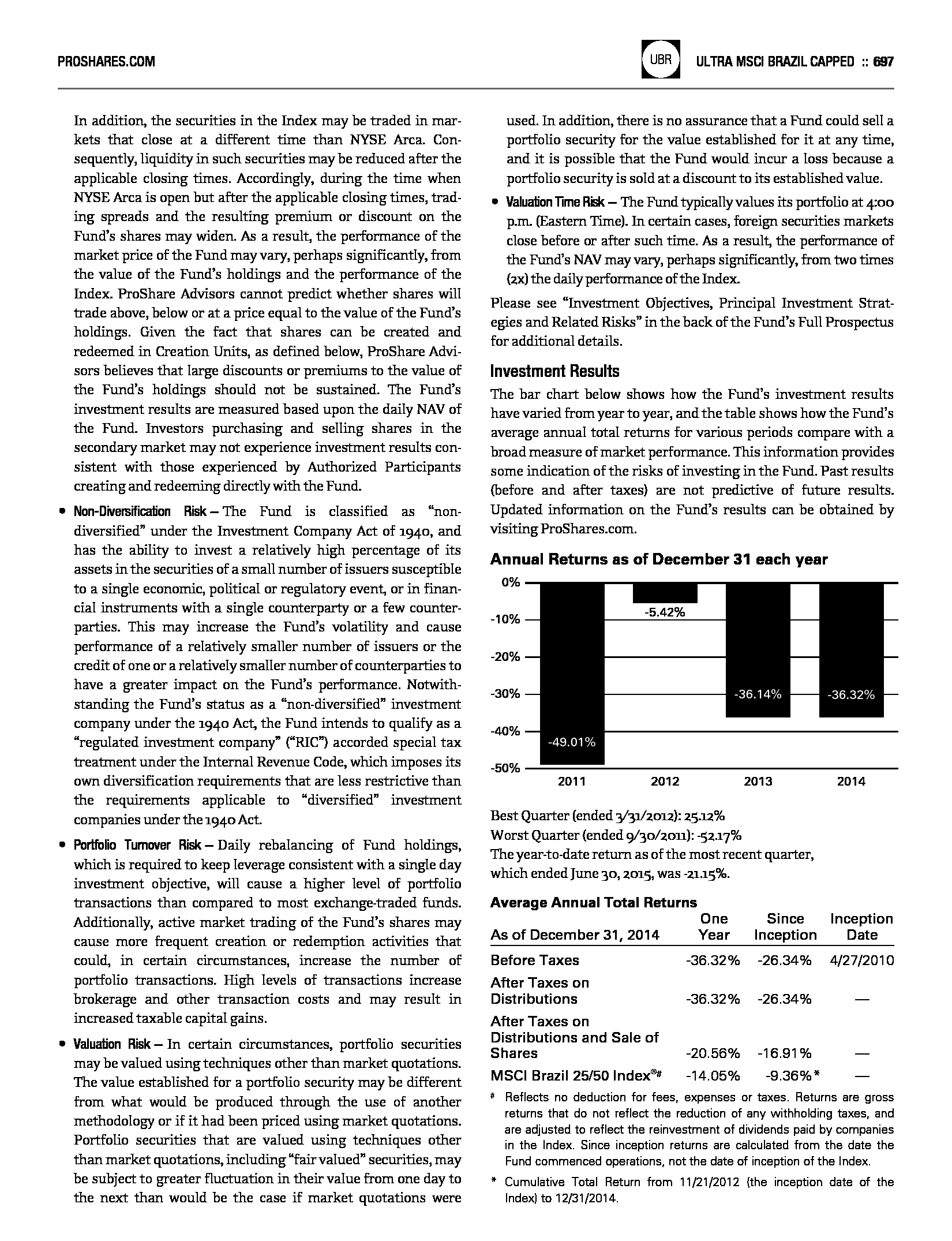 PROSHARES.COM

UBR

ULTRA MSCI BRAZIL CAPPED :: 697

In addition, the securities in the Index may be traded in markets that close at a different time than NYSE Arca. Consequently, liquidity in such securities may be reduced after the applicable closing times. Accordingly, during the time when NYSE Arca is open but after the applicable closing times, trading spreads and the resulting premium or discount on the Fund's shares may widen. As a result, the performance of the market price of the Fund may vary, perhaps significantly, from the value of the Fund's holdings and the performance of the Index. ProShare Advisors cannot predict whether shares will trade above, below or at a price equal to the value of the Fund's holdings. Given the fact that shares can be created and redeemed in Creation Units, as defined below, ProShare Advisors believes that large discounts or premiums to the value of the Fund's holdings should not be sustained. The Fund's investment results are measured based upon the daily NAV of the Fund. Investors purchasing and selling shares in the secondary market may not experience investment results consistent with those experienced by Authorized Participants creating and redeeming directly with the Fund.

• Non-Diversification Risk – The Fund is classified as "non-diversified" under the Investment Company Act of 1940, and has the ability to invest a relatively high percentage of its assets in the securities of a small number of issuers susceptible to a single economic, political or regulatory event, or in financial instruments with a single counterparty or a few counterparties. This may increase the Fund's volatility and cause performance of a relatively smaller number of issuers or the credit of one or a relatively smaller number of counterparties to have a greater impact on the Fund's performance. Notwithstanding the Fund's status as a "non-diversified" investment company under the 1940 Act, the Fund intends to qualify as a "regulated investment company" ("RIC") accorded special tax treatment under the Internal Revenue Code, which imposes its own diversification requirements that are less restrictive than the requirements applicable to "diversified" investment companies under the 1940 Act.

• Portfolio Turnover Risk – Daily rebalancing of Fund holdings, which is required to keep leverage consistent with a single day investment objective, will cause a higher level of portfolio transactions than compared to most exchange-traded funds. Additionally, active market trading of the Fund's shares may cause more frequent creation or redemption activities that could, in certain circumstances, increase the number of portfolio transactions. High levels of transactions increase brokerage and other transaction costs and may result in increased taxable capital gains.

• Valuation Risk – In certain circumstances, portfolio securities may be valued using techniques other than market quotations. The value established for a portfolio security may be different from what would be produced through the use of another methodology or if it had been priced using market quotations. Portfolio securities that are valued using techniques other than market quotations, including "fair valued" securities, may be subject to greater fluctuation in their value from one day to the next than would be the case if market quotations were used. In addition, there is no assurance that a Fund could sell a portfolio security for the value established for it at any time, and it is possible that the Fund would incur a loss because a portfolio security is sold at a discount to its established value.

• Valuation Time Risk – The Fund typically values its portfolio at 4:00 p.m. (Eastern Time). In certain cases, foreign securities markets close before or after such time. As a result, the performance of the Fund's NAV may vary, perhaps significantly, from two times (2x) the daily performance of the Index.

Please see "Investment Objectives, Principal Investment Strategies and Related Risks" in the back of the Fund's Full Prospectus for additional details.

Investment Results

The bar chart below shows how the Fund's investment results have varied from year to year, and the table shows how the Fund's average annual total returns for various periods compare with a broad measure of market performance. This information provides some indication of the risks of investing in the Fund. Past results (before and after taxes) are not predictive of future results. Updated information on the Fund's results can be obtained by visiting ProShares.com.

Annual Returns as of December 31 each year

0%
-10%
-20%
-30%
-40%
-50%
-49.01%
-5.42%
-36.14%
-36.32%
2011
2012
2013
2014

Best Quarter (ended 3/31/2012): 25.12%
Worst Quarter (ended 9/30/2011): -52.17%
The year-to-date return as of the most recent quarter, which ended June 30, 2015, was -21.15%.

Average Annual Total Returns

| As of December 31, 2014 | One Year | Since Inception | Inception Date |
|---|---|---|---|
| Before Taxes | -36.32% | -26.34% | 4/27/2010 |
| After Taxes on Distributions | -36.32% | -26.34% | — |
| After Taxes on Distributions and Sale of Shares | -20.56% | -16.91% | — |
| MSCI Brazil 25/50 Index®# | -14.05% | -9.36%* | — |

# Reflects no deduction for fees, expenses or taxes. Returns are gross returns that do not reflect the reduction of any withholding taxes, and are adjusted to reflect the reinvestment of dividends paid by companies in the Index. Since inception returns are calculated from the date the Fund commenced operations, not the date of inception of the Index.

* Cumulative Total Return from 11/21/2012 (the inception date of the Index) to 12/31/2014.